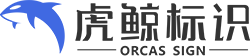 虎鲸标识
ORCAS SIGN